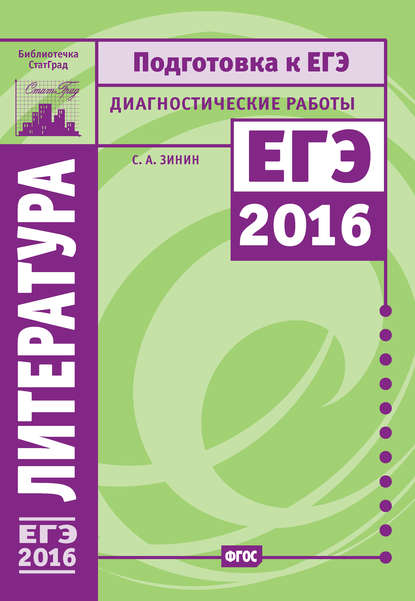 Библиотечка СтатГрад

СтатГрад

Подготовка к ЕГЭ

ДИАГНОСТИЧЕСКИЕ РАБОТЫ

С. А. ЗИНИН

ЕГЭ 2016

ЛИТЕРАТУРА

ЕГЭ 2016

ФГОС